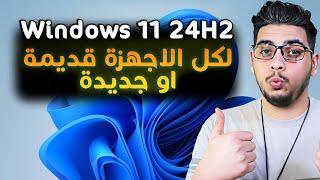 Windows 11 24H2
لكل الاجهزة قديمة
او جديدة